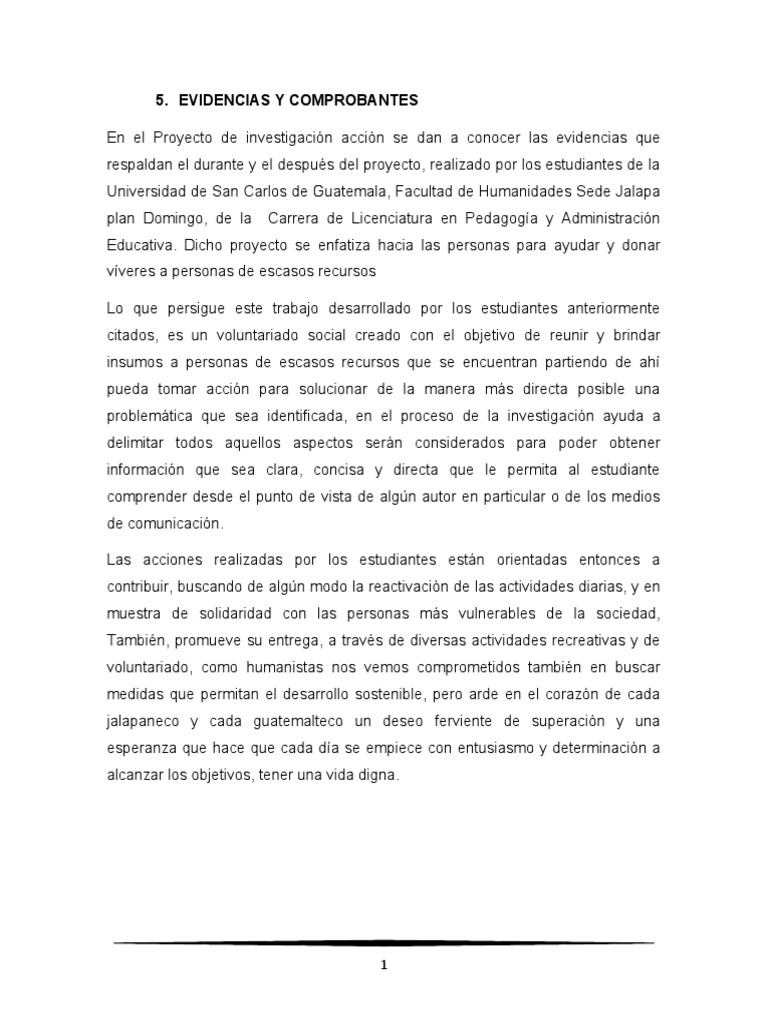 5. EVIDENCIAS Y COMPROBANTES

En el Proyecto de investigación acción se dan a conocer las evidencias que respaldan el durante y el después del proyecto, realizado por los estudiantes de la Universidad de San Carlos de Guatemala, Facultad de Humanidades Sede Jalapa plan Domingo, de la Carrera de Licenciatura en Pedagogía y Administración Educativa. Dicho proyecto se enfatiza hacia las personas para ayudar y donar víveres a personas de escasos recursos

Lo que persigue este trabajo desarrollado por los estudiantes anteriormente citados, es un voluntariado social creado con el objetivo de reunir y brindar insumos a personas de escasos recursos que se encuentran partiendo de ahí pueda tomar acción para solucionar de la manera más directa posible una problemática que sea identificada, en el proceso de la investigación ayuda a delimitar todos aquellos aspectos serán considerados para poder obtener información que sea clara, concisa y directa que le permita al estudiante comprender desde el punto de vista de algún autor en particular o de los medios de comunicación.

Las acciones realizadas por los estudiantes están orientadas entonces a contribuir, buscando de algún modo la reactivación de las actividades diarias, y en muestra de solidaridad con las personas más vulnerables de la sociedad, También, promueve su entrega, a través de diversas actividades recreativas y de voluntariado, como humanistas nos vemos comprometidos también en buscar medidas que permitan el desarrollo sostenible, pero arde en el corazón de cada jalapaneco y cada guatemalteco un deseo ferviente de superación y una esperanza que hace que cada día se empiece con entusiasmo y determinación a alcanzar los objetivos, tener una vida digna.

1